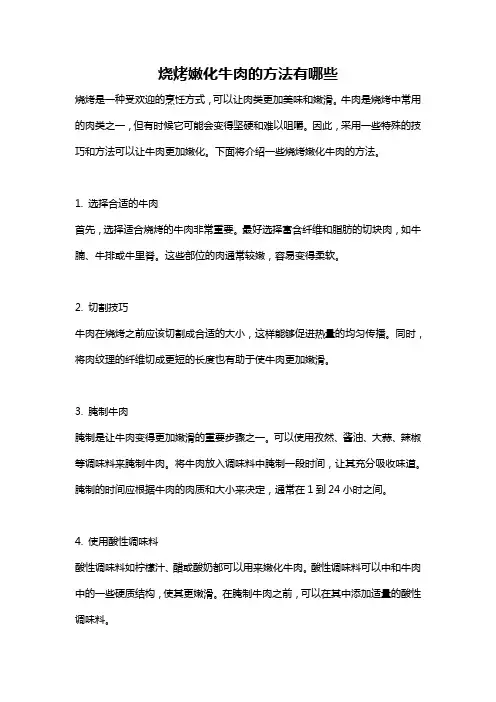 烧烤嫩化牛肉的方法有哪些

烧烤是一种受欢迎的烹饪方式，可以让肉类更加美味和嫩滑。牛肉是烧烤中常用的肉类之一，但有时候它可能会变得坚硬和难以咀嚼。因此，采用一些特殊的技巧和方法可以让牛肉更加嫩化。下面将介绍一些烧烤嫩化牛肉的方法。

1. 选择合适的牛肉

首先，选择适合烧烤的牛肉非常重要。最好选择富含纤维和脂肪的切块肉，如牛腩、牛排或牛里脊。这些部位的肉通常较嫩，容易变得柔软。

2. 切割技巧

牛肉在烧烤之前应该切割成合适的大小，这样能够促进热量的均匀传播。同时，将肉纹理的纤维切成更短的长度也有助于使牛肉更加嫩滑。

3. 腌制牛肉

腌制是让牛肉变得更加嫩滑的重要步骤之一。可以使用孜然、酱油、大蒜、辣椒等调味料来腌制牛肉。将牛肉放入调味料中腌制一段时间，让其充分吸收味道。腌制的时间应根据牛肉的肉质和大小来决定，通常在 1 到 24 小时之间。

4. 使用酸性调味料

酸性调味料如柠檬汁、醋或酸奶都可以用来嫩化牛肉。酸性调味料可以中和牛肉中的一些硬质结构，使其更嫩滑。在腌制牛肉之前，可以在其中添加适量的酸性调味料。